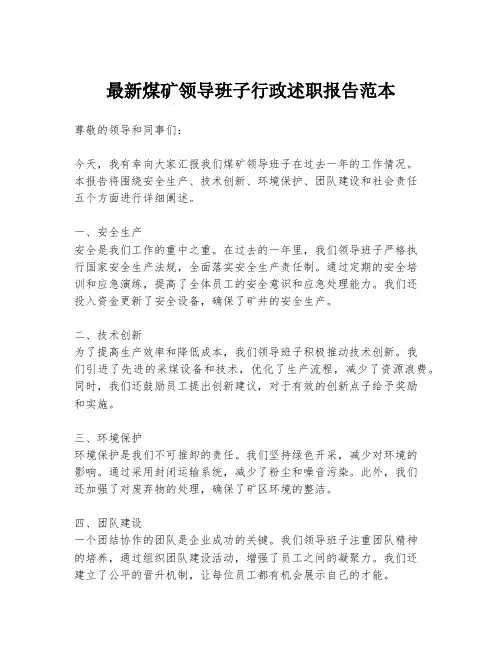 最新煤矿领导班子行政述职报告范本

尊敬的领导和同事们：

今天，我有幸向大家汇报我们煤矿领导班子在过去一年的工作情况。本报告将围绕安全生产、技术创新、环境保护、团队建设和社会责任五个方面进行详细阐述。

一、安全生产
安全是我们工作的重中之重。在过去的一年里，我们领导班子严格执行国家安全生产法规，全面落实安全生产责任制。通过定期的安全培训和应急演练，提高了全体员工的安全意识和应急处理能力。我们还投入资金更新了安全设备，确保了矿井的安全生产。

二、技术创新
为了提高生产效率和降低成本，我们领导班子积极推动技术创新。我们引进了先进的采煤设备和技术，优化了生产流程，减少了资源浪费。同时，我们还鼓励员工提出创新建议，对于有效的创新点子给予奖励和实施。

三、环境保护
环境保护是我们不可推卸的责任。我们坚持绿色开采，减少对环境的影响。通过采用封闭运输系统，减少了粉尘和噪音污染。此外，我们还加强了对废弃物的处理，确保了矿区环境的整洁。

四、团队建设
一个团结协作的团队是企业成功的关键。我们领导班子注重团队精神的培养，通过组织团队建设活动，增强了员工之间的凝聚力。我们还建立了公平的晋升机制，让每位员工都有机会展示自己的才能。